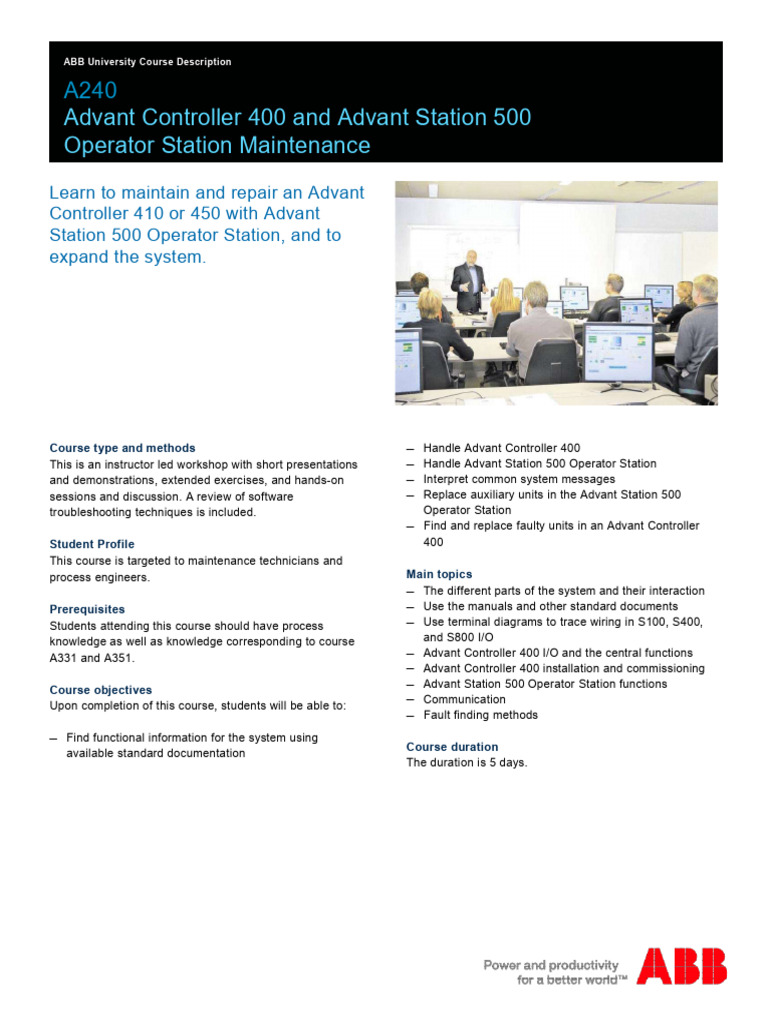 ABB University Course Description

A240
Advant Controller 400 and Advant Station 500 Operator Station Maintenance

Learn to maintain and repair an Advant Controller 410 or 450 with Advant Station 500 Operator Station, and to expand the system.

Course type and methods
This is an instructor led workshop with short presentations and demonstrations, extended exercises, and hands-on sessions and discussion. A review of software troubleshooting techniques is included.

Student Profile
This course is targeted to maintenance technicians and process engineers.

Prerequisites
Students attending this course should have process knowledge as well as knowledge corresponding to course A331 and A351.

Course objectives
Upon completion of this course, students will be able to:

– Find functional information for the system using available standard documentation
– Handle Advant Controller 400
– Handle Advant Station 500 Operator Station
– Interpret common system messages
– Replace auxiliary units in the Advant Station 500 Operator Station
– Find and replace faulty units in an Advant Controller 400

Main topics
– The different parts of the system and their interaction
– Use the manuals and other standard documents
– Use terminal diagrams to trace wiring in S100, S400, and S800 I/O
– Advant Controller 400 I/O and the central functions
– Advant Controller 400 installation and commissioning
– Advant Station 500 Operator Station functions
– Communication
– Fault finding methods

Course duration
The duration is 5 days.

Power and productivity for a better world™

ABB